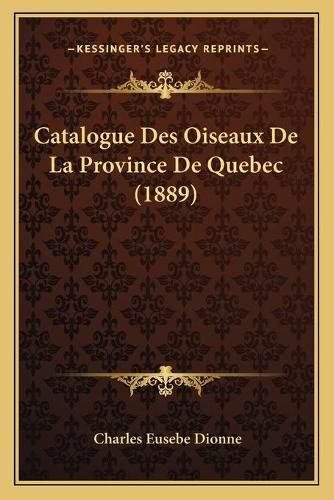 —KESSINGER'S LEGACY REPRINTS—

Catalogue Des Oiseaux De La Province De Quebec (1889)

Charles Eusebe Dionne